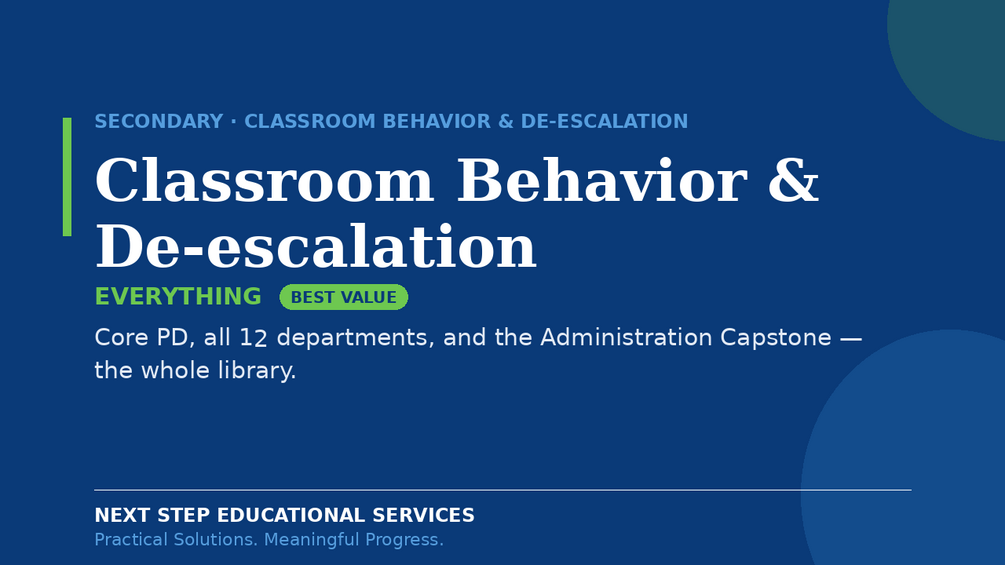 SECONDARY · CLASSROOM BEHAVIOR & DE-ESCALATION

Classroom Behavior & De-escalation

EVERYTHING BEST VALUE

Core PD, all 12 departments, and the Administration Capstone — the whole library.

NEXT STEP EDUCATIONAL SERVICES
Practical Solutions. Meaningful Progress.